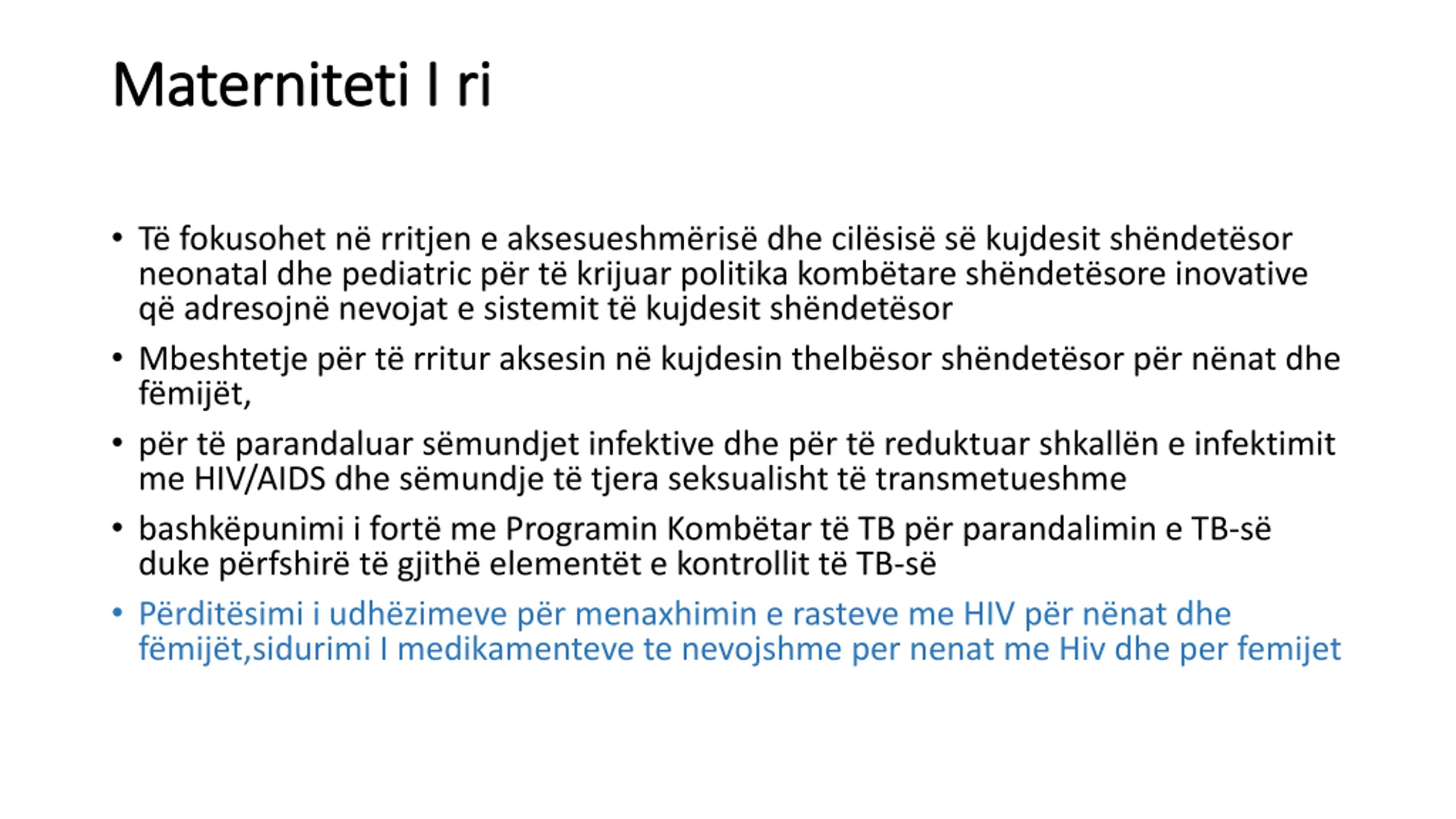 Materniteti I ri

• Të fokusohet në rritjen e aksesueshmërisë dhe cilësisë së kujdesit shëndetësor neonatal dhe pediatric për të krijuar politika kombëtare shëndetësore inovative që adresojnë nevojat e sistemit të kujdesit shëndetësor

• Mbeshtetje për të rritur aksesin në kujdesin thelbësor shëndetësor për nënat dhe fëmijët,

• për të parandaluar sëmundjet infektive dhe për të reduktuar shkallën e infektimit me HIV/AIDS dhe sëmundje të tjera seksualisht të transmetueshme

• bashkëpunimi i fortë me Programin Kombëtar të TB për parandalimin e TB-së duke përfshirë të gjithë elementët e kontrollit të TB-së

• Përditësimi i udhëzimeve për menaxhimin e rasteve me HIV për nënat dhe fëmijët,sidurimi I medikamenteve te nevojshme per nenat me Hiv dhe per femijet